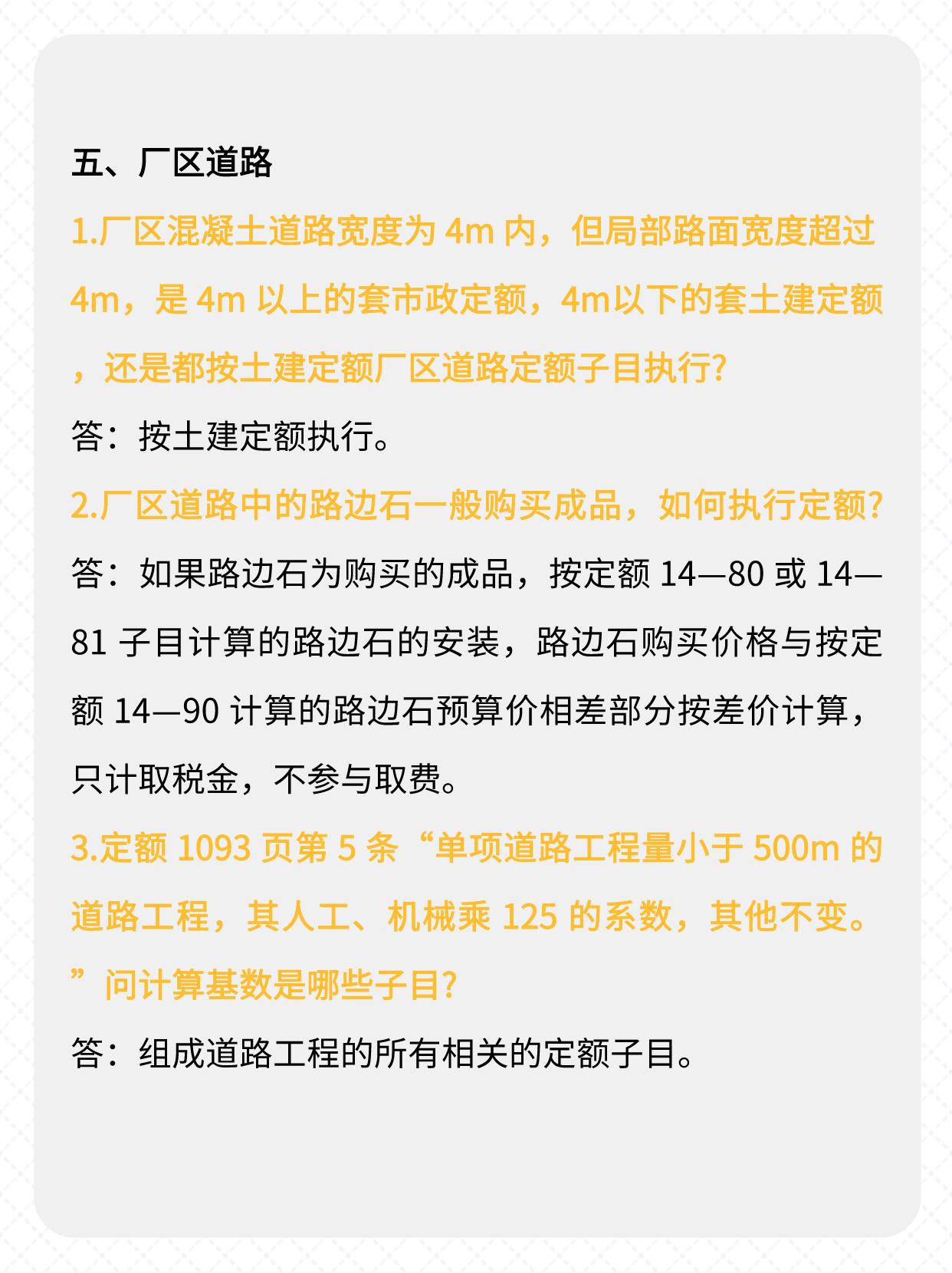 五、厂区道路

1.厂区混凝土道路宽度为 4m 内，但局部路面宽度超过 4m，是 4m 以上的套市政定额，4m以下的套土建定额，还是都按土建定额厂区道路定额子目执行?

答：按土建定额执行。

2.厂区道路中的路边石一般购买成品，如何执行定额?

答：如果路边石为购买的成品，按定额 14—80 或 14—81 子目计算的路边石的安装，路边石购买价格与按定额 14—90 计算的路边石预算价相差部分按差价计算，只计取税金，不参与取费。

3.定额 1093 页第 5 条“单项道路工程量小于 500m 的道路工程，其人工、机械乘 125 的系数，其他不变。”问计算基数是哪些子目?

答：组成道路工程的所有相关的定额子目。